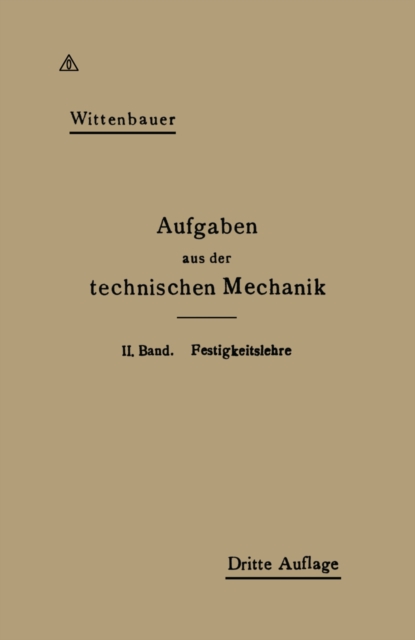 Wittenbauer

Aufgaben
aus der
technischen Mechanik

II. Band. Festigkeitslehre

Dritte Auflage